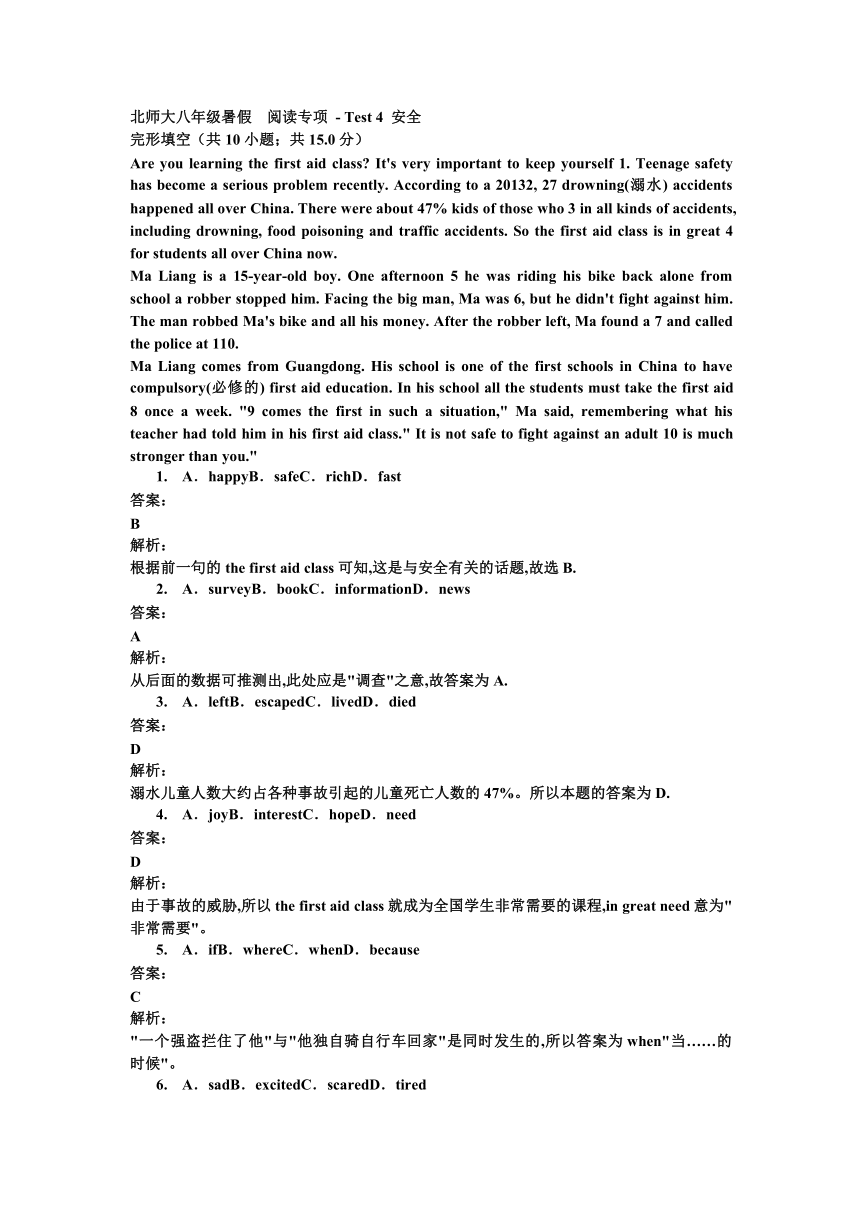 北师大八年级暑假　阅读专项 - Test 4 安全
完形填空（共 10 小题；共 15.0 分）
Are you learning the first aid class? It's very important to keep yourself 1. Teenage safety has become a serious problem recently. According to a 20132, 27 drowning(溺水) accidents happened all over China. There were about 47% kids of those who 3 in all kinds of accidents, including drowning, food poisoning and traffic accidents. So the first aid class is in great 4 for students all over China now.
Ma Liang is a 15-year-old boy. One afternoon 5 he was riding his bike back alone from school a robber stopped him. Facing the big man, Ma was 6, but he didn't fight against him. The man robbed Ma's bike and all his money. After the robber left, Ma found a 7 and called the police at 110.
Ma Liang comes from Guangdong. His school is one of the first schools in China to have compulsory(必修的) first aid education. In his school all the students must take the first aid 8 once a week. "9 comes the first in such a situation," Ma said, remembering what his teacher had told him in his first aid class." It is not safe to fight against an adult 10 is much stronger than you."
1. A．happyB．safeC．richD．fast
答案：
B
解析：
根据前一句的 the first aid class 可知,这是与安全有关的话题,故选 B.
2. A．surveyB．bookC．informationD．news
答案：
A
解析：
从后面的数据可推测出,此处应是"调查"之意,故答案为 A.
3. A．leftB．escapedC．livedD．died
答案：
D
解析：
溺水儿童人数大约占各种事故引起的儿童死亡人数的 47%。所以本题的答案为 D.
4. A．joyB．interestC．hopeD．need
答案：
D
解析：
由于事故的威胁,所以 the first aid class 就成为全国学生非常需要的课程,in great need 意为"非常需要"。
5. A．ifB．whereC．whenD．because
答案：
C
解析：
"一个强盗拦住了他"与"他独自骑自行车回家"是同时发生的,所以答案为 when"当……的时候"。
6. A．sadB．excitedC．scaredD．tired